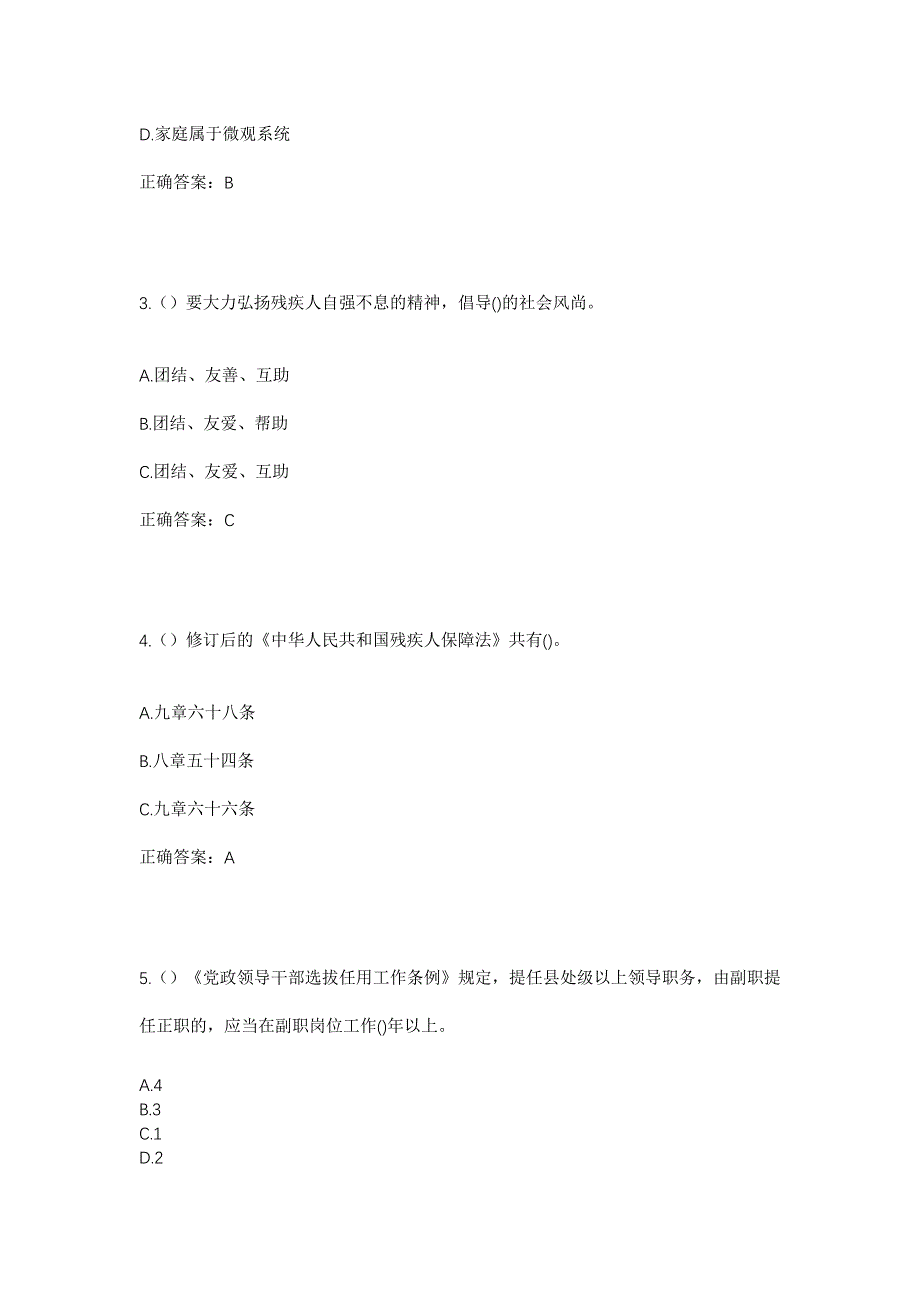 D.家庭属于微观系统

正确答案：B

3.（）要大力弘扬残疾人自强不息的精神，倡导()的社会风尚。

A.团结、友善、互助

B.团结、友爱、帮助

C.团结、友爱、互助

正确答案：C

4.（）修订后的《中华人民共和国残疾人保障法》共有()。

A.九章六十八条

B.八章五十四条

C.九章六十六条

正确答案：A

5.（）《党政领导干部选拔任用工作条例》规定，提任县处级以上领导职务，由副职提任正职的，应当在副职岗位工作()年以上。

A.4
B.3
C.1
D.2